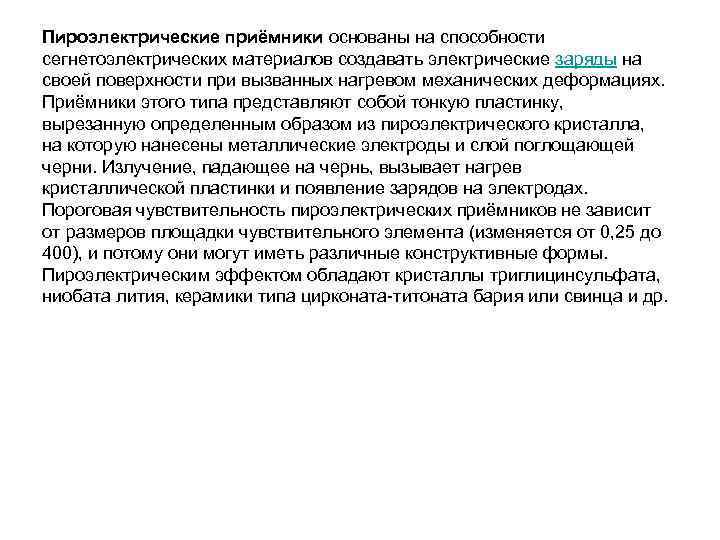 Пироэлектрические приёмники основаны на способности сегнетоэлектрических материалов создавать электрические заряды на своей поверхности при вызванных нагревом механических деформациях. Приёмники этого типа представляют собой тонкую пластинку, вырезанную определенным образом из пироэлектрического кристалла, на которую нанесены металлические электроды и слой поглощающей черни. Излучение, падающее на чернь, вызывает нагрев кристаллической пластинки и появление зарядов на электродах. Пороговая чувствительность пироэлектрических приёмников не зависит от размеров площадки чувствительного элемента (изменяется от 0,25 до 400), и потому они могут иметь различные конструктивные формы. Пироэлектрическим эффектом обладают кристаллы триглицинсульфата, ниобата лития, керамики типа цирконата-титоната бария или свинца и др.